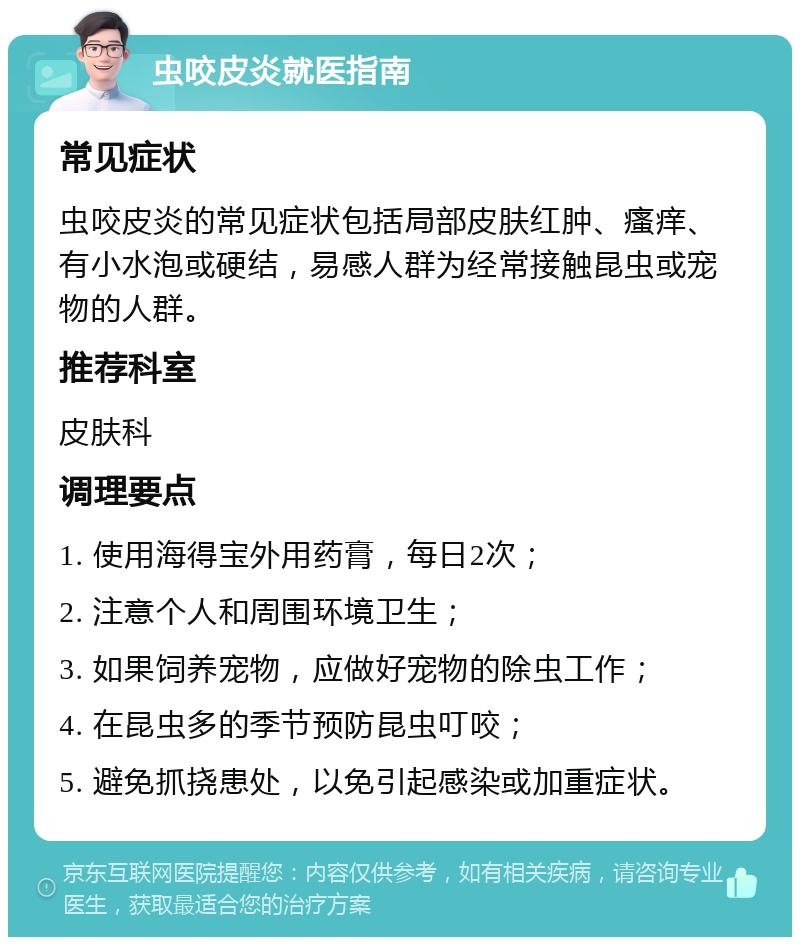 虫咬皮炎就医指南

常见症状

虫咬皮炎的常见症状包括局部皮肤红肿、瘙痒、有小水泡或硬结，易感人群为经常接触昆虫或宠物的人群。

推荐科室

皮肤科

调理要点

1. 使用海得宝外用药膏，每日2次；

2. 注意个人和周围环境卫生；

3. 如果饲养宠物，应做好宠物的除虫工作；

4. 在昆虫多的季节预防昆虫叮咬；

5. 避免抓挠患处，以免引起感染或加重症状。

京东互联网医院提醒您：内容仅供参考，如有相关疾病，请咨询专业医生，获取最适合您的治疗方案